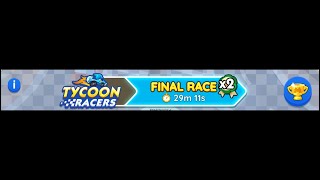 i

TYCOON RACERS

FINAL RACE x2
29m 11s